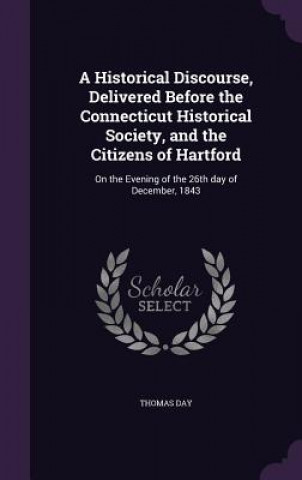 A Historical Discourse, Delivered Before the Connecticut Historical Society, and the Citizens of Hartford

On the Evening of the 26th day of December, 1843

Scholar
SELECT

THOMAS DAY